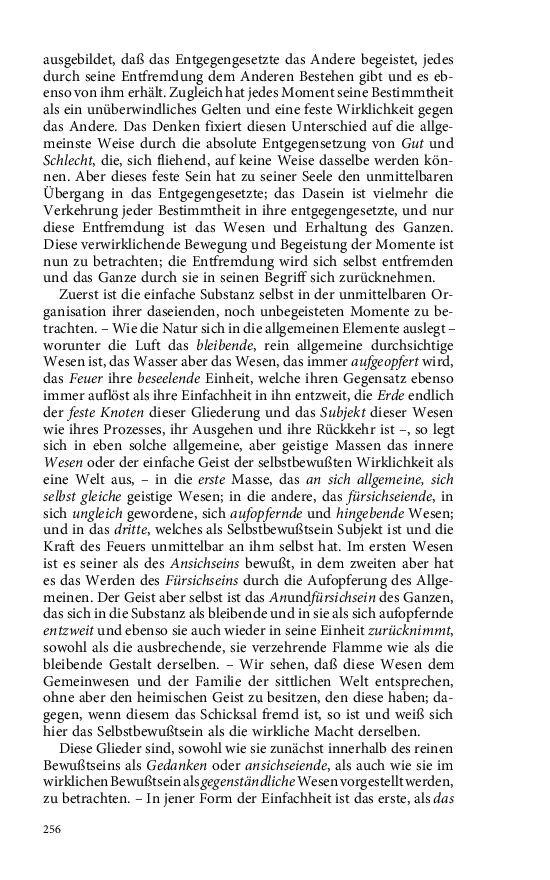 ausgebildet, daß das Entgegengesetzte das Andere begeistet, jedes durch seine Entfremdung dem Anderen Bestehen gibt und es ebenso von ihm erhält. Zugleich hat jedes Moment seine Bestimmtheit als ein unüberwindliches Gelten und eine feste Wirklichkeit gegen das Andere. Das Denken fixiert diesen Unterschied auf die allgemeinste Weise durch die absolute Entgegensetzung von Gut und Schlecht, die, sich fliehend, auf keine Weise dasselbe werden können. Aber dieses feste Sein hat zu seiner Seele den unmittelbaren Übergang in das Entgegengesetzte; das Dasein ist vielmehr die Verkehrung jeder Bestimmtheit in ihre entgegengesetzte, und nur diese Entfremdung ist das Wesen und Erhaltung des Ganzen. Diese verwirklichende Bewegung und Begeistung der Momente ist nun zu betrachten; die Entfremdung wird sich selbst entfremden und das Ganze durch sie in seinen Begriff sich zurücknehmen.

Zuerst ist die einfache Substanz selbst in der unmittelbaren Organisation ihrer daseienden, noch unbegeisteten Momente zu betrachten. – Wie die Natur sich in die allgemeinen Elemente auslegt – worunter die Luft das bleibende, rein allgemeine durchsichtige Wesen ist, das Wasser aber das Wesen, das immer aufgeopfert wird, das Feuer ihre beseelende Einheit, welche ihren Gegensatz ebenso immer auflöst als ihre Einfachheit in ihn entzweit, die Erde endlich der feste Knoten dieser Gliederung und das Subjekt dieser Wesen wie ihres Prozesses, ihr Ausgehen und ihre Rückkehr ist –, so legt sich in eben solche allgemeine, aber geistige Massen das innere Wesen oder der einfache Geist der selbstbewußten Wirklichkeit als eine Welt aus, – in die erste Masse, das an sich allgemeine, sich selbst gleiche geistige Wesen; in die andere, das fürsichseiende, in sich ungleich gewordene, sich aufopfernde und hingebende Wesen; und in das dritte, welches als Selbstbewußtsein Subjekt ist und die Kraft des Feuers unmittelbar an ihm selbst hat. Im ersten Wesen ist es seiner als des Ansichseins bewußt, in dem zweiten aber hat es das Werden des Fürsichseins durch die Aufopferung des Allgemeinen. Der Geist aber selbst ist das Anundfürsichsein des Ganzen, das sich in die Substanz als bleibende und in sie als sich aufopfernde entzweit und ebenso sie auch wieder in seine Einheit zurücknimmt, sowohl als die ausbrechende, sie verzehrende Flamme wie als die bleibende Gestalt derselben. – Wir sehen, daß diese Wesen dem Gemeinwesen und der Familie der sittlichen Welt entsprechen, ohne aber den heimischen Geist zu besitzen, den diese haben; dagegen, wenn diesem das Schicksal fremd ist, so ist und weiß sich hier das Selbstbewußtsein als die wirkliche Macht derselben.

Diese Glieder sind, sowohl wie sie zunächst innerhalb des reinen Bewußtseins als Gedanken oder ansichseiende, als auch wie sie im wirklichen Bewußtsein als gegenständliche Wesen vorgestellt werden, zu betrachten. – In jener Form der Einfachheit ist das erste, als das

256